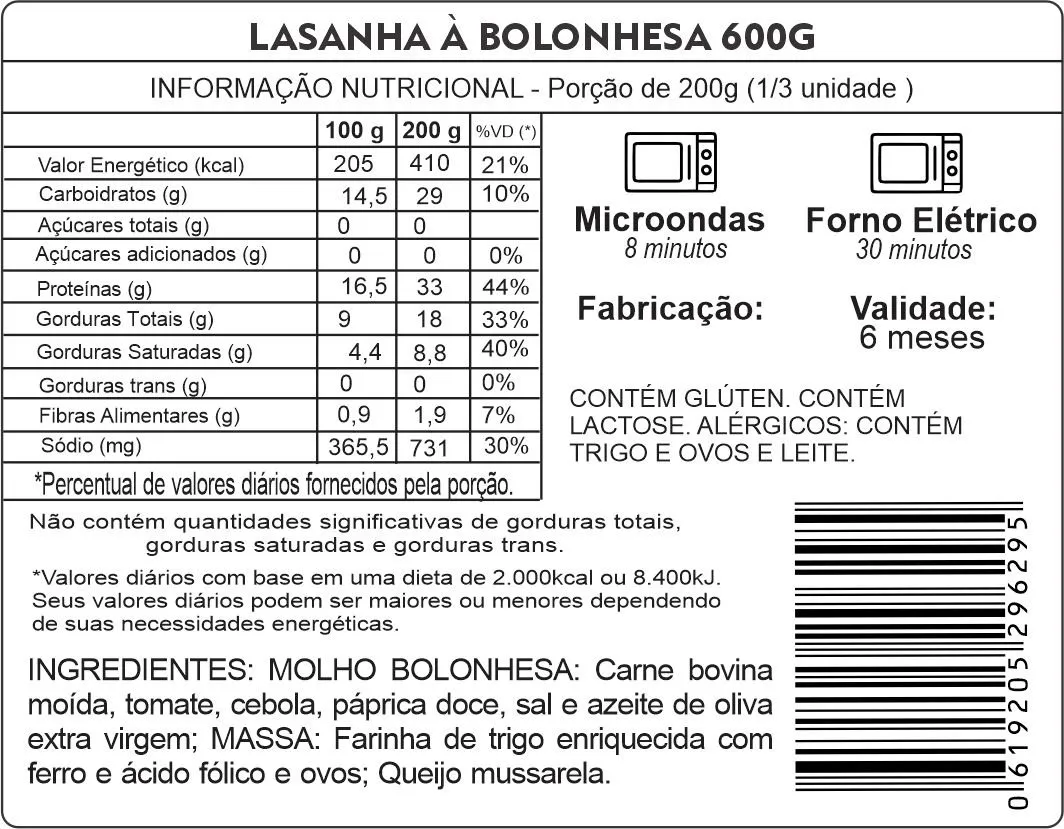 LASANHA À BOLONHESA 600G

INFORMAÇÃO NUTRICIONAL - Porção de 200g (1/3 unidade )

| | 100 g | 200 g | %VD (*) |
|---|---|---|---|
| Valor Energético (kcal) | 205 | 410 | 21% |
| Carboidratos (g) | 14,5 | 29 | 10% |
| Açúcares totais (g) | 0 | 0 | |
| Açúcares adicionados (g) | 0 | 0 | 0% |
| Proteínas (g) | 16,5 | 33 | 44% |
| Gorduras Totais (g) | 9 | 18 | 33% |
| Gorduras Saturadas (g) | 4,4 | 8,8 | 40% |
| Gorduras trans (g) | 0 | 0 | 0% |
| Fibras Alimentares (g) | 0,9 | 1,9 | 7% |
| Sódio (mg) | 365,5 | 731 | 30% |

*Percentual de valores diários fornecidos pela porção.

Microondas
8 minutos

Forno Elétrico
30 minutos

Fabricação:

Validade:
6 meses

CONTÉM GLÚTEN. CONTÉM LACTOSE. ALÉRGICOS: CONTÉM TRIGO E OVOS E LEITE.

Não contém quantidades significativas de gorduras totais, gorduras saturadas e gorduras trans.

*Valores diários com base em uma dieta de 2.000kcal ou 8.400kJ. Seus valores diários podem ser maiores ou menores dependendo de suas necessidades energéticas.

INGREDIENTES: MOLHO BOLONHESA: Carne bovina moída, tomate, cebola, páprica doce, sal e azeite de oliva extra virgem; MASSA: Farinha de trigo enriquecida com ferro e ácido fólico e ovos; Queijo mussarela.

0 619205 296295